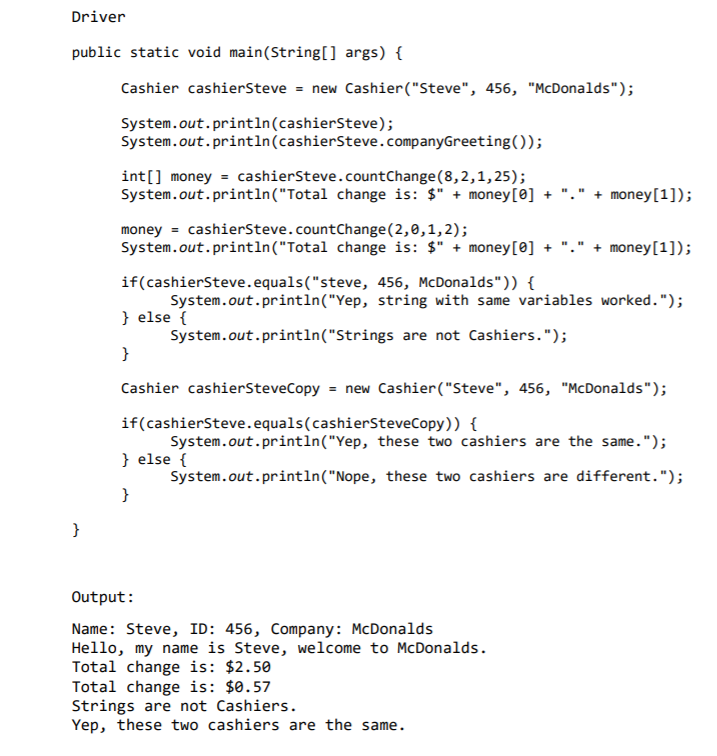 Driver

public static void main(String[] args) {

Cashier cashierSteve = new Cashier("Steve", 456, "McDonalds");

System.out.println(cashierSteve);
System.out.println(cashierSteve.companyGreeting());

int[] money = cashierSteve.countChange(8,2,1,25);
System.out.println("Total change is: $" + money[0] + "." + money[1]);

money = cashierSteve.countChange(2,0,1,2);
System.out.println("Total change is: $" + money[0] + "." + money[1]);

if(cashierSteve.equals("steve, 456, McDonalds")) {
System.out.println("Yep, string with same variables worked.");
} else {
System.out.println("Strings are not Cashiers.");
}

Cashier cashierSteveCopy = new Cashier("Steve", 456, "McDonalds");

if(cashierSteve.equals(cashierSteveCopy)) {
System.out.println("Yep, these two cashiers are the same.");
} else {
System.out.println("Nope, these two cashiers are different.");
}

}

Output:

Name: Steve, ID: 456, Company: McDonalds
Hello, my name is Steve, welcome to McDonalds.
Total change is: $2.50
Total change is: $0.57
Strings are not Cashiers.
Yep, these two cashiers are the same.